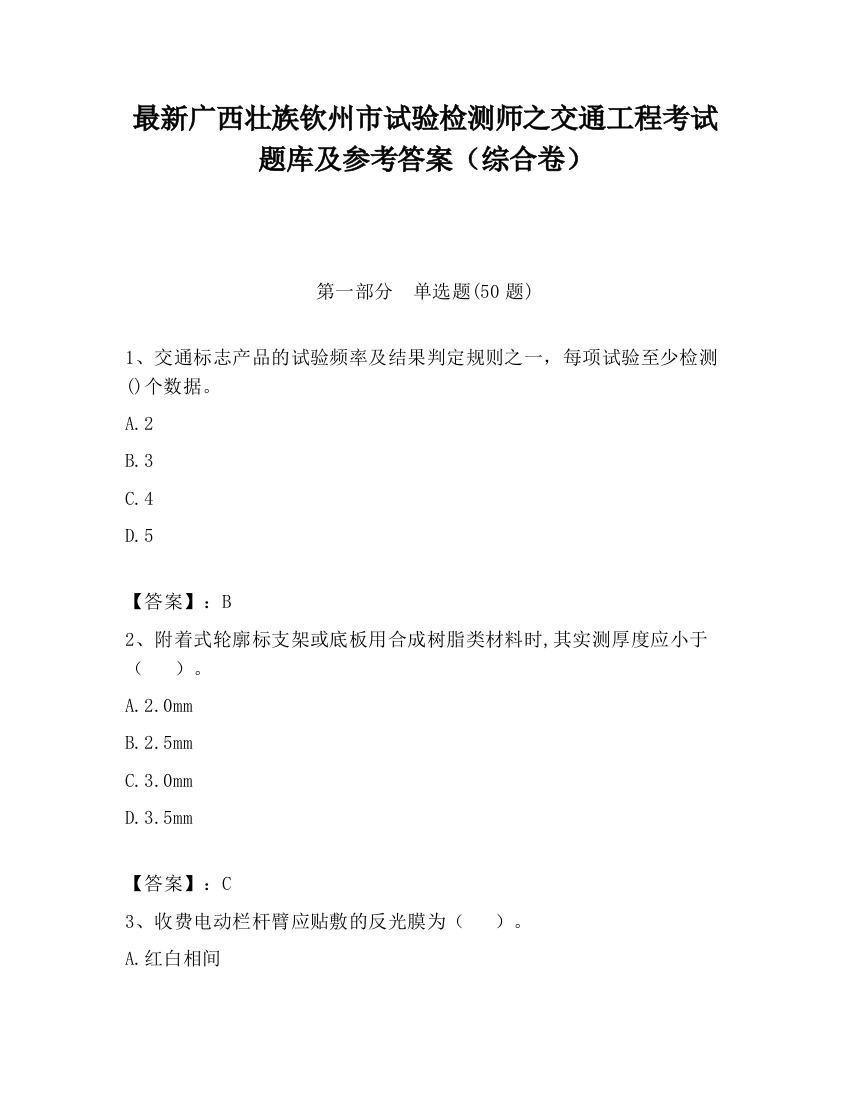 最新广西壮族钦州市试验检测师之交通工程考试题库及参考答案（综合卷）

第一部分　单选题(50 题)

1、交通标志产品的试验频率及结果判定规则之一，每项试验至少检测()个数据。

A.2

B.3

C.4

D.5

【答案】：B

2、附着式轮廓标支架或底板用合成树脂类材料时,其实测厚度应小于（　　）。

A.2.0mm

B.2.5mm

C.3.0mm

D.3.5mm

【答案】：C

3、收费电动栏杆臂应贴敷的反光膜为（　　）。

A.红白相间